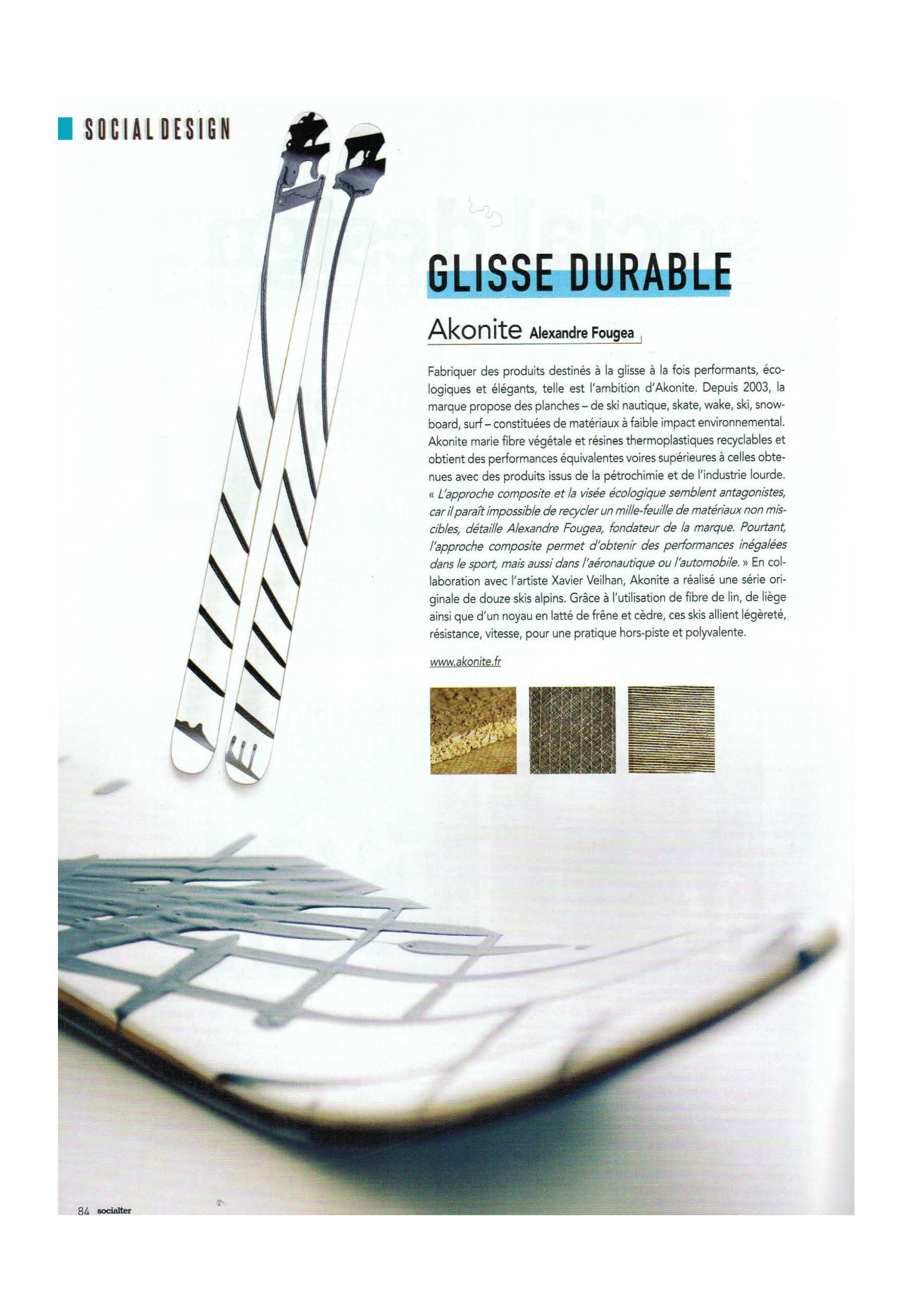 SOCIAL DESIGN

GLISSE DURABLE

Akonite Alexandre Fougea

Fabriquer des produits destinés à la glisse à la fois performants, écologiques et élégants, telle est l'ambition d'Akonite. Depuis 2003, la marque propose des planches – de ski nautique, skate, wake, ski, snowboard, surf – constituées de matériaux à faible impact environnemental. Akonite marie fibre végétale et résines thermoplastiques recyclables et obtient des performances équivalentes voires supérieures à celles obtenues avec des produits issus de la pétrochimie et de l'industrie lourde. « L'approche composite et la visée écologique semblent antagonistes, car il paraît impossible de recycler un mille-feuille de matériaux non miscibles, détaille Alexandre Fougea, fondateur de la marque. Pourtant, l'approche composite permet d'obtenir des performances inégalées dans le sport, mais aussi dans l'aéronautique ou l'automobile. » En collaboration avec l'artiste Xavier Veilhan, Akonite a réalisé une série originale de douze skis alpins. Grâce à l'utilisation de fibre de lin, de liège ainsi que d'un noyau en latté de frêne et cèdre, ces skis allient légèreté, résistance, vitesse, pour une pratique hors-piste et polyvalente.

www.akonite.fr

84 socialter